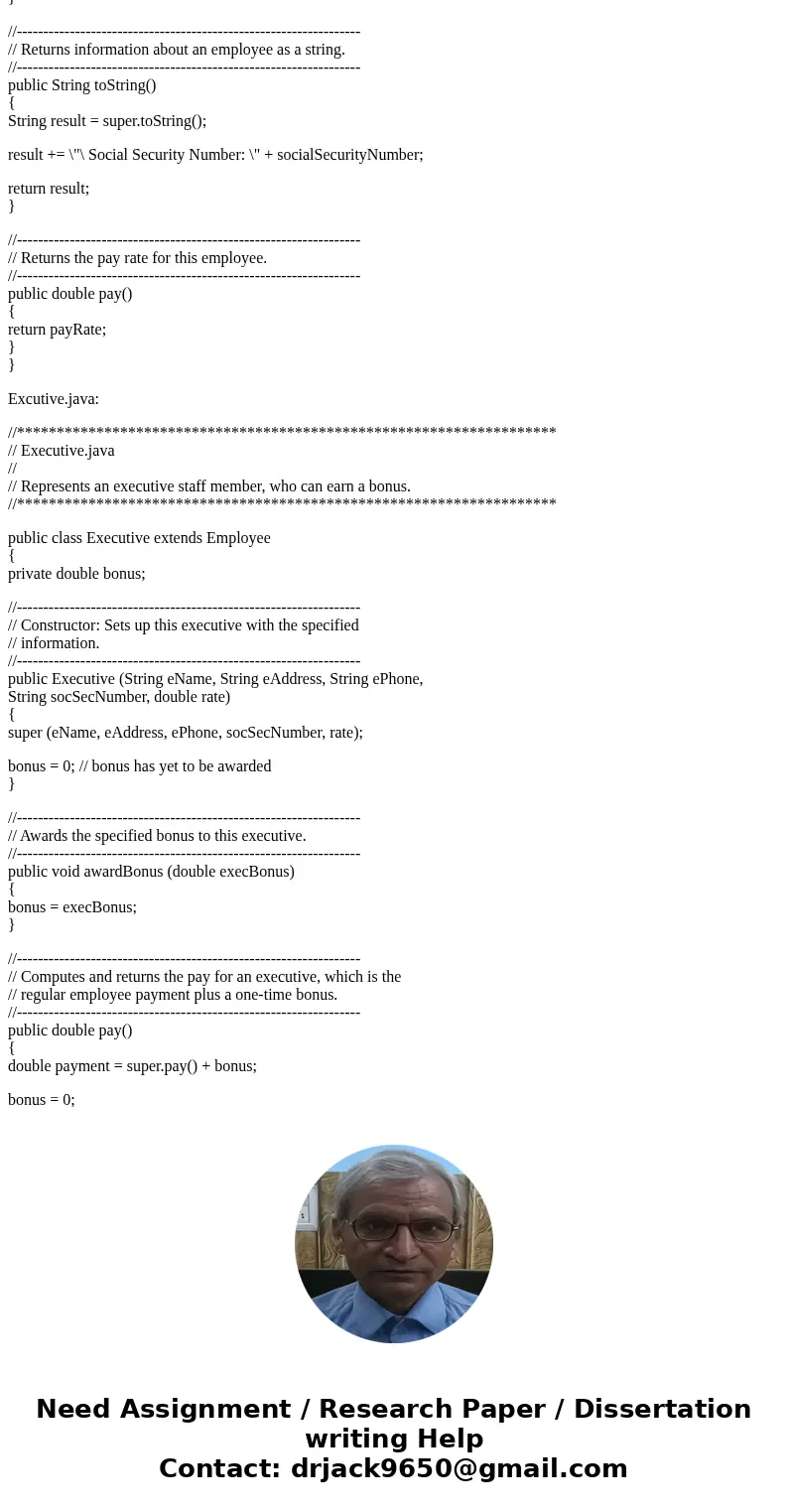 }

//-----------------------------------------------------------------
// Returns information about an employee as a string.
//-----------------------------------------------------------------
public String toString()
{
String result = super.toString();

result += \"\ Social Security Number: \" + socialSecurityNumber;

return result;
}

//-----------------------------------------------------------------
// Returns the pay rate for this employee.
//-----------------------------------------------------------------
public double pay()
{
return payRate;
}
}

Excutive.java:

//********************************************************************
// Executive.java
//
// Represents an executive staff member, who can earn a bonus.
//********************************************************************

public class Executive extends Employee
{
private double bonus;

//-----------------------------------------------------------------
// Constructor: Sets up this executive with the specified
// information.
//-----------------------------------------------------------------
public Executive (String eName, String eAddress, String ePhone,
String socSecNumber, double rate)
{
super (eName, eAddress, ePhone, socSecNumber, rate);

bonus = 0; // bonus has yet to be awarded
}

//-----------------------------------------------------------------
// Awards the specified bonus to this executive.
//-----------------------------------------------------------------
public void awardBonus (double execBonus)
{
bonus = execBonus;
}

//-----------------------------------------------------------------
// Computes and returns the pay for an executive, which is the
// regular employee payment plus a one-time bonus.
//-----------------------------------------------------------------
public double pay()
{
double payment = super.pay() + bonus;

bonus = 0;

Need Assignment / Research Paper / Dissertation writing Help
Contact: drjack9650@gmail.com